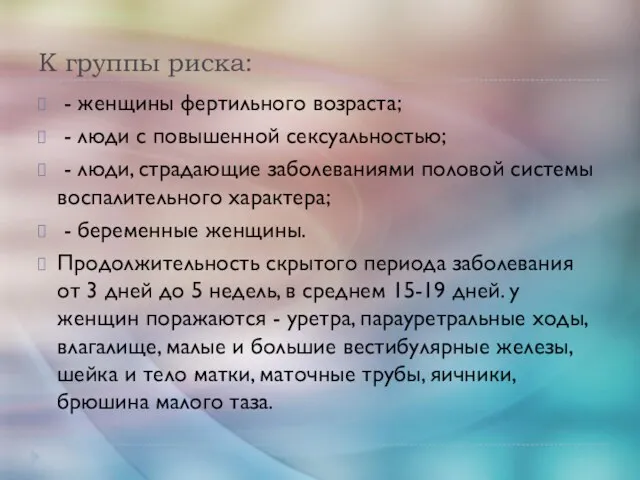 К группы риска:

- женщины фертильного возраста;

- люди с повышенной сексуальностью;

- люди, страдающие заболеваниями половой системы воспалительного характера;

- беременные женщины.

Продолжительность скрытого периода заболевания от 3 дней до 5 недель, в среднем 15-19 дней. у женщин поражаются - уретра, парауретральные ходы, влагалище, малые и большие вестибулярные железы, шейка и тело матки, маточные трубы, яичники, брюшина малого таза.